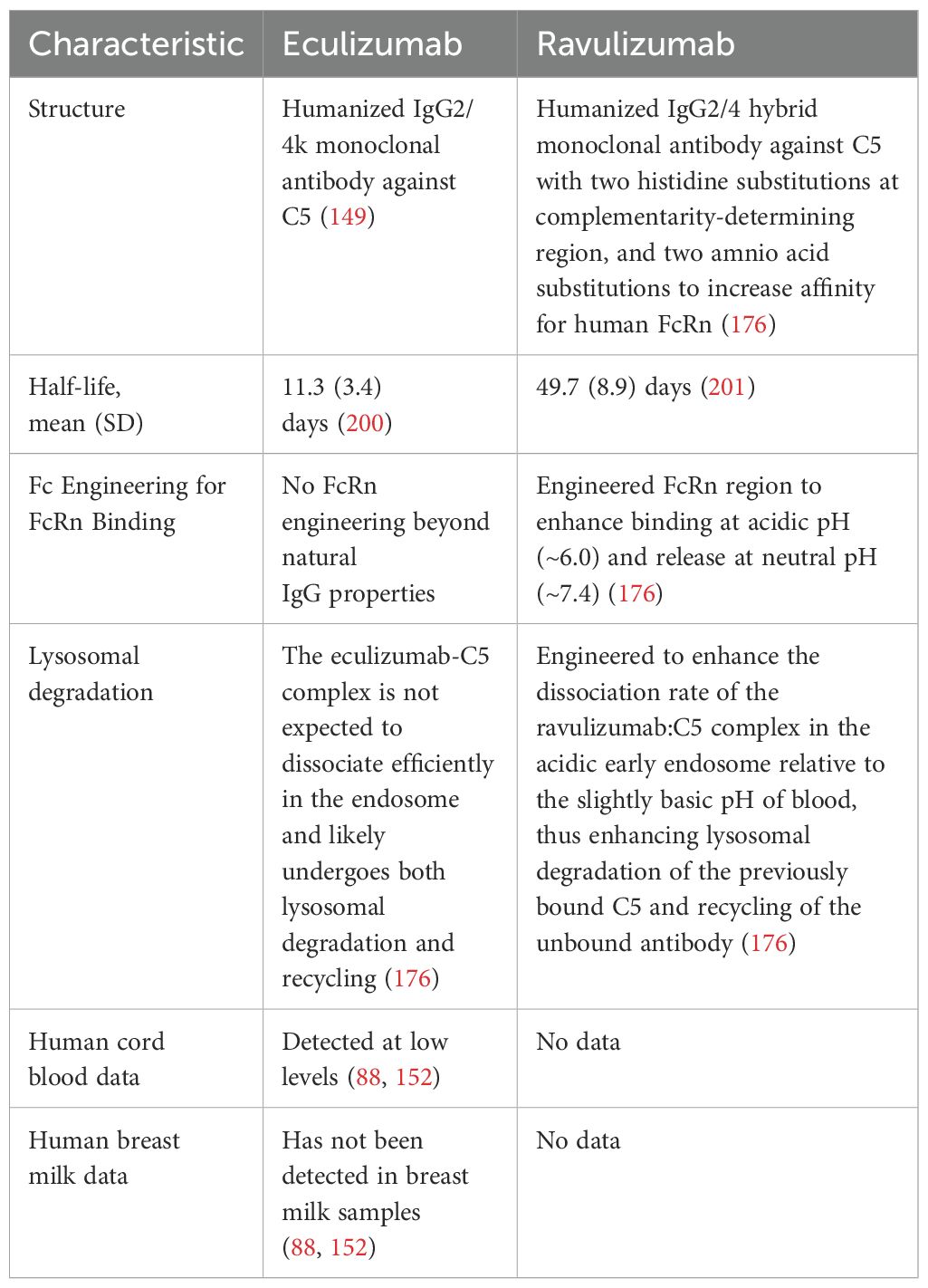 | Characteristic | Eculizumab | Ravulizumab |
|---|---|---|
| Structure | Humanized IgG2/4k monoclonal antibody against C5 (149) | Humanized IgG2/4 hybrid monoclonal antibody against C5 with two histidine substitutions at complementarity-determining region, and two amnio acid substitutions to increase affinity for human FcRn (176) |
| Half-life, mean (SD) | 11.3 (3.4) days (200) | 49.7 (8.9) days (201) |
| Fc Engineering for FcRn Binding | No FcRn engineering beyond natural IgG properties | Engineered FcRn region to enhance binding at acidic pH (~6.0) and release at neutral pH (~7.4) (176) |
| Lysosomal degradation | The eculizumab-C5 complex is not expected to dissociate efficiently in the endosome and likely undergoes both lysosomal degradation and recycling (176) | Engineered to enhance the dissociation rate of the ravulizumab:C5 complex in the acidic early endosome relative to the slightly basic pH of blood, thus enhancing lysosomal degradation of the previously bound C5 and recycling of the unbound antibody (176) |
| Human cord blood data | Detected at low levels (88, 152) | No data |
| Human breast milk data | Has not been detected in breast milk samples (88, 152) | No data |